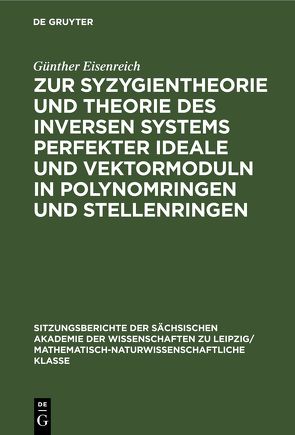 DE GRUYTER

Günther Eisenreich

ZUR SYZYGIENTHEORIE UND THEORIE DES INVERSEN SYSTEMS PERFEKTER IDEALE UND VEKTORMODULN IN POLYNOMRINGEN UND STELLENRINGEN

SITZUNGSBERICHTE DER SÄCHSISCHEN AKADEMIE DER WISSENSCHAFTEN ZU LEIPZIG/ MATHEMATISCH-NATURWISSENSCHAFTLICHE KLASSE

DE G